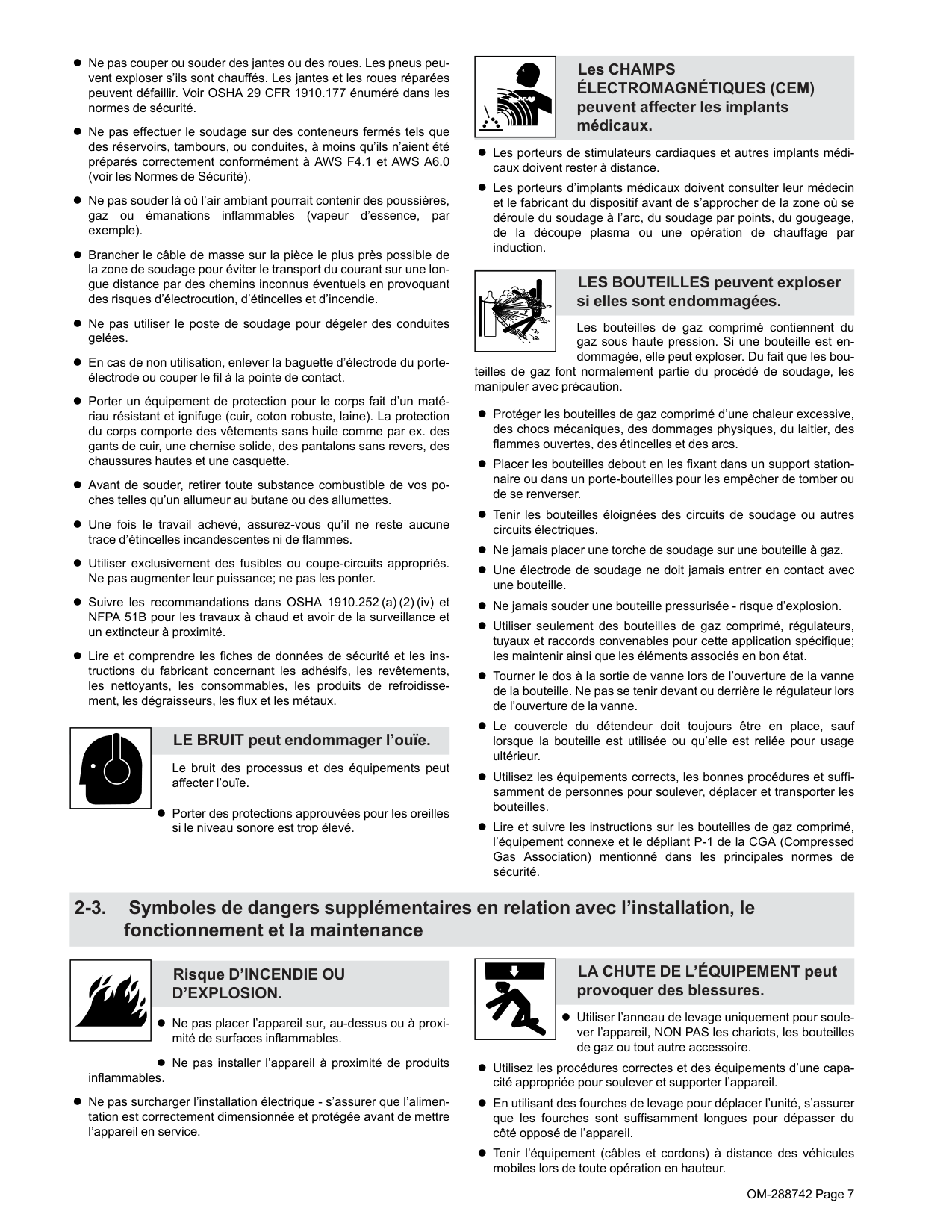 ● Ne pas couper ou souder des jantes ou des roues. Les pneus peuvent exploser s'ils sont chauffés. Les jantes et les roues réparées peuvent défaillir. Voir OSHA 29 CFR 1910.177 énuméré dans les normes de sécurité.

● Ne pas effectuer le soudage sur des conteneurs fermés tels que des réservoirs, tambours, ou conduites, à moins qu'ils n'aient été préparés correctement conformément à AWS F4.1 et AWS A6.0 (voir les Normes de Sécurité).

● Ne pas souder là où l'air ambiant pourrait contenir des poussières, gaz ou émanations inflammables (vapeur d'essence, par exemple).

● Brancher le câble de masse sur la pièce le plus près possible de la zone de soudage pour éviter le transport du courant sur une longue distance par des chemins inconnus éventuels en provoquant des risques d'électrocution, d'étincelles et d'incendie.

● Ne pas utiliser le poste de soudage pour dégeler des conduites gelées.

● En cas de non utilisation, enlever la baguette d'électrode du porte-électrode ou couper le fil à la pointe de contact.

● Porter un équipement de protection pour le corps fait d'un matériau résistant et ignifuge (cuir, coton robuste, laine). La protection du corps comporte des vêtements sans huile comme par ex. des gants de cuir, une chemise solide, des pantalons sans revers, des chaussures hautes et une casquette.

● Avant de souder, retirer toute substance combustible de vos poches telles qu'un allumeur au butane ou des allumettes.

● Une fois le travail achevé, assurez-vous qu'il ne reste aucune trace d'étincelles incandescentes ni de flammes.

● Utiliser exclusivement des fusibles ou coupe-circuits appropriés. Ne pas augmenter leur puissance; ne pas les ponter.

● Suivre les recommandations dans OSHA 1910.252 (a) (2) (iv) et NFPA 51B pour les travaux à chaud et avoir de la surveillance et un extincteur à proximité.

● Lire et comprendre les fiches de données de sécurité et les instructions du fabricant concernant les adhésifs, les revêtements, les nettoyants, les consommables, les produits de refroidissement, les dégraisseurs, les flux et les métaux.

LE BRUIT peut endommager l'ouïe.

Le bruit des processus et des équipements peut affecter l'ouïe.

● Porter des protections approuvées pour les oreilles si le niveau sonore est trop élevé.

Les CHAMPS ÉLECTROMAGNÉTIQUES (CEM) peuvent affecter les implants médicaux.

● Les porteurs de stimulateurs cardiaques et autres implants médicaux doivent rester à distance.

● Les porteurs d'implants médicaux doivent consulter leur médecin et le fabricant du dispositif avant de s'approcher de la zone où se déroule du soudage à l'arc, du soudage par points, du gougeage, de la découpe plasma ou une opération de chauffage par induction.

LES BOUTEILLES peuvent exploser si elles sont endommagées.

Les bouteilles de gaz comprimé contiennent du gaz sous haute pression. Si une bouteille est endommagée, elle peut exploser. Du fait que les bouteilles de gaz font normalement partie du procédé de soudage, les manipuler avec précaution.

● Protéger les bouteilles de gaz comprimé d'une chaleur excessive, des chocs mécaniques, des dommages physiques, du laitier, des flammes ouvertes, des étincelles et des arcs.

● Placer les bouteilles debout en les fixant dans un support stationnaire ou dans un porte-bouteilles pour les empêcher de tomber ou de se renverser.

● Tenir les bouteilles éloignées des circuits de soudage ou autres circuits électriques.

● Ne jamais placer une torche de soudage sur une bouteille à gaz.

● Une électrode de soudage ne doit jamais entrer en contact avec une bouteille.

● Ne jamais souder une bouteille pressurisée - risque d'explosion.

● Utiliser seulement des bouteilles de gaz comprimé, régulateurs, tuyaux et raccords convenables pour cette application spécifique; les maintenir ainsi que les éléments associés en bon état.

● Tourner le dos à la sortie de vanne lors de l'ouverture de la vanne de la bouteille. Ne pas se tenir devant ou derrière le régulateur lors de l'ouverture de la vanne.

● Le couvercle du détendeur doit toujours être en place, sauf lorsque la bouteille est utilisée ou qu'elle est reliée pour usage ultérieur.

● Utilisez les équipements corrects, les bonnes procédures et suffisamment de personnes pour soulever, déplacer et transporter les bouteilles.

● Lire et suivre les instructions sur les bouteilles de gaz comprimé, l'équipement connexe et le dépliant P-1 de la CGA (Compressed Gas Association) mentionné dans les principales normes de sécurité.

2-3. Symboles de dangers supplémentaires en relation avec l'installation, le fonctionnement et la maintenance

Risque D'INCENDIE OU D'EXPLOSION.

● Ne pas placer l'appareil sur, au-dessus ou à proximité de surfaces inflammables.

● Ne pas installer l'appareil à proximité de produits inflammables.

● Ne pas surcharger l'installation électrique - s'assurer que l'alimentation est correctement dimensionnée et protégée avant de mettre l'appareil en service.

LA CHUTE DE L'ÉQUIPEMENT peut provoquer des blessures.

● Utiliser l'anneau de levage uniquement pour soulever l'appareil, NON PAS les chariots, les bouteilles de gaz ou tout autre accessoire.

● Utilisez les procédures correctes et des équipements d'une capacité appropriée pour soulever et supporter l'appareil.

● En utilisant des fourches de levage pour déplacer l'unité, s'assurer que les fourches sont suffisamment longues pour dépasser du côté opposé de l'appareil.

● Tenir l'équipement (câbles et cordons) à distance des véhicules mobiles lors de toute opération en hauteur.

OM-288742 Page 7